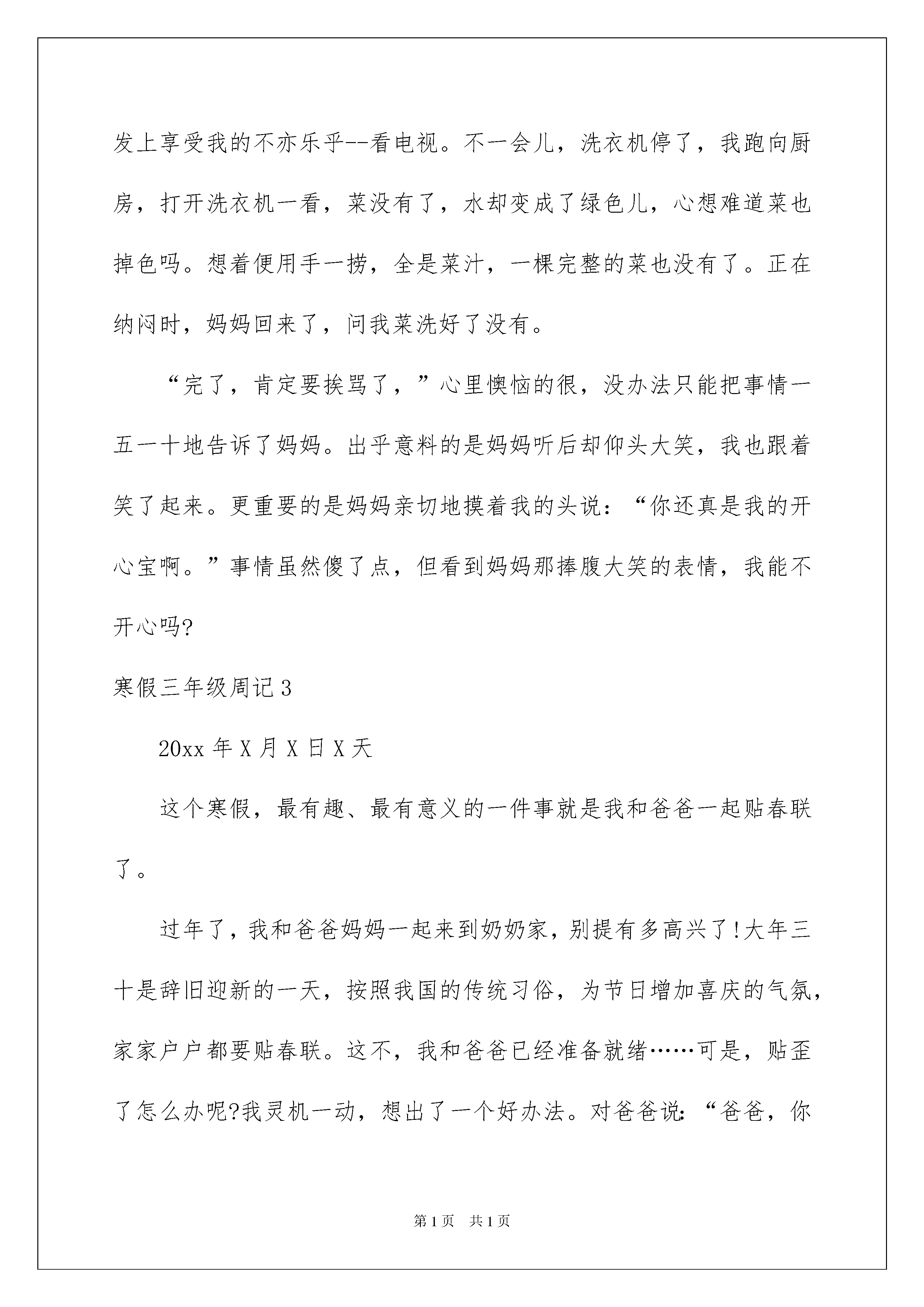 发上享受我的不亦乐乎--看电视。不一会儿，洗衣机停了，我跑向厨房，打开洗衣机一看，菜没有了，水却变成了绿色儿，心想难道菜也掉色吗。想着便用手一捞，全是菜汁，一棵完整的菜也没有了。正在纳闷时，妈妈回来了，问我菜洗好了没有。

“完了，肯定要挨骂了，”心里懊恼的很，没办法只能把事情一五一十地告诉了妈妈。出乎意料的是妈妈听后却仰头大笑，我也跟着笑了起来。更重要的是妈妈亲切地摸着我的头说：“你还真是我的开心宝啊。”事情虽然傻了点，但看到妈妈那捧腹大笑的表情，我能不开心吗?

寒假三年级周记3

20xx年X月X日X天

这个寒假，最有趣、最有意义的一件事就是我和爸爸一起贴春联了。

过年了，我和爸爸妈妈一起来到奶奶家，别提有多高兴了!大年三十是辞旧迎新的一天，按照我国的传统习俗，为节日增加喜庆的气氛，家家户户都要贴春联。这不，我和爸爸已经准备就绪……可是，贴歪了怎么办呢?我灵机一动，想出了一个好办法。对爸爸说:“爸爸，你

第1页 共1页